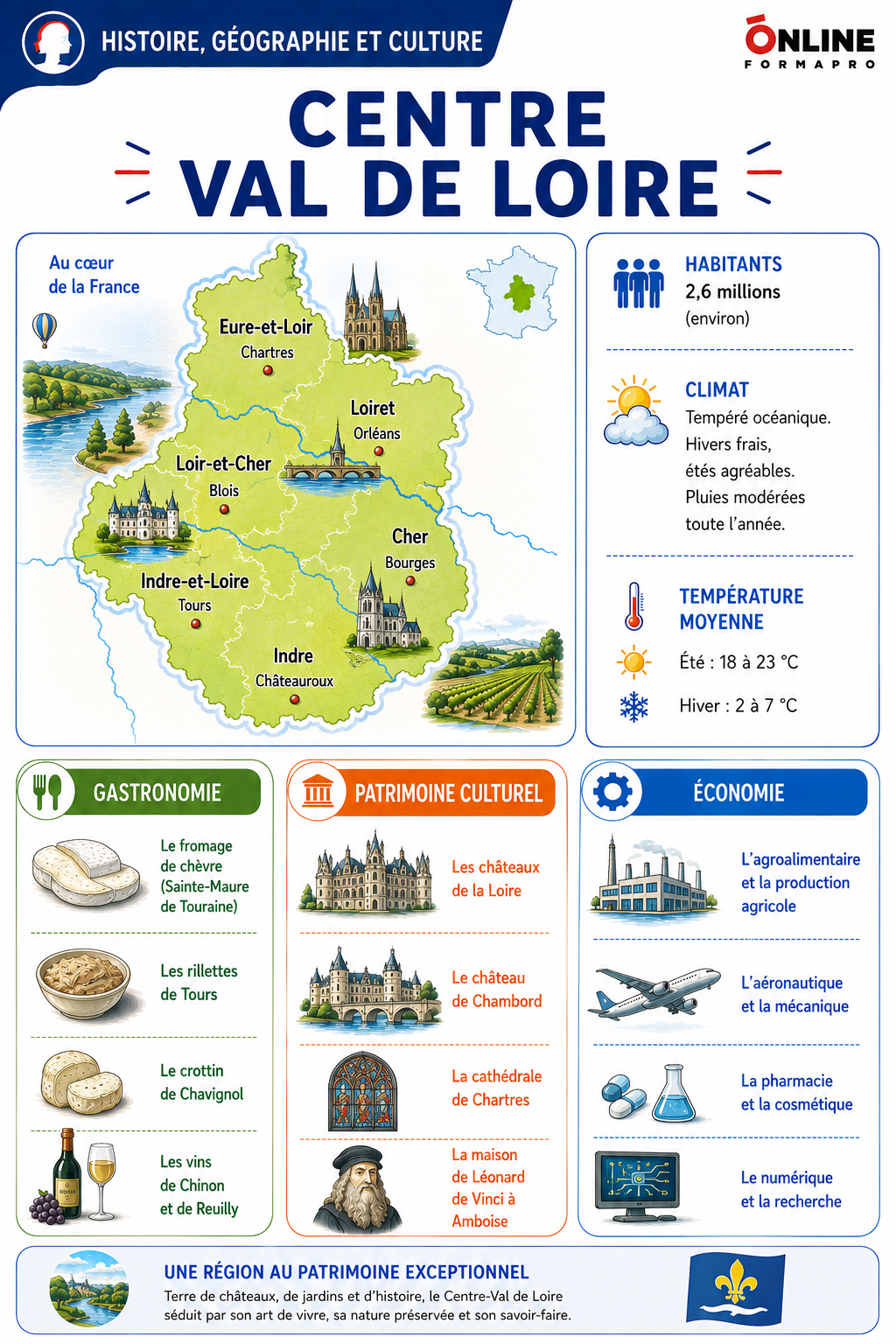 HISTOIRE, GÉOGRAPHIE ET CULTURE

ONLINE
FORMAPRO

CENTRE
VAL DE LOIRE

Au cœur de la France

Eure-et-Loir
Chartres

Loiret
Orléans

Loir-et-Cher
Blois

Cher
Bourges

Indre-et-Loire
Tours

Indre
Châteauroux

HABITANTS
2,6 millions
(environ)

CLIMAT
Tempéré océanique.
Hivers frais,
étés agréables.
Pluies modérées
toute l'année.

TEMPÉRATURE MOYENNE
Été : 18 à 23 °C
Hiver : 2 à 7 °C

GASTRONOMIE

Le fromage de chèvre (Sainte-Maure de Touraine)

Les rillettes de Tours

Le crottin de Chavignol

Les vins de Chinon et de Reuilly

PATRIMOINE CULTUREL

Les châteaux de la Loire

Le château de Chambord

La cathédrale de Chartres

La maison de Léonard de Vinci à Amboise

ÉCONOMIE

L'agroalimentaire et la production agricole

L'aéronautique et la mécanique

La pharmacie et la cosmétique

Le numérique et la recherche

UNE RÉGION AU PATRIMOINE EXCEPTIONNEL
Terre de châteaux, de jardins et d'histoire, le Centre-Val de Loire séduit par son art de vivre, sa nature préservée et son savoir-faire.